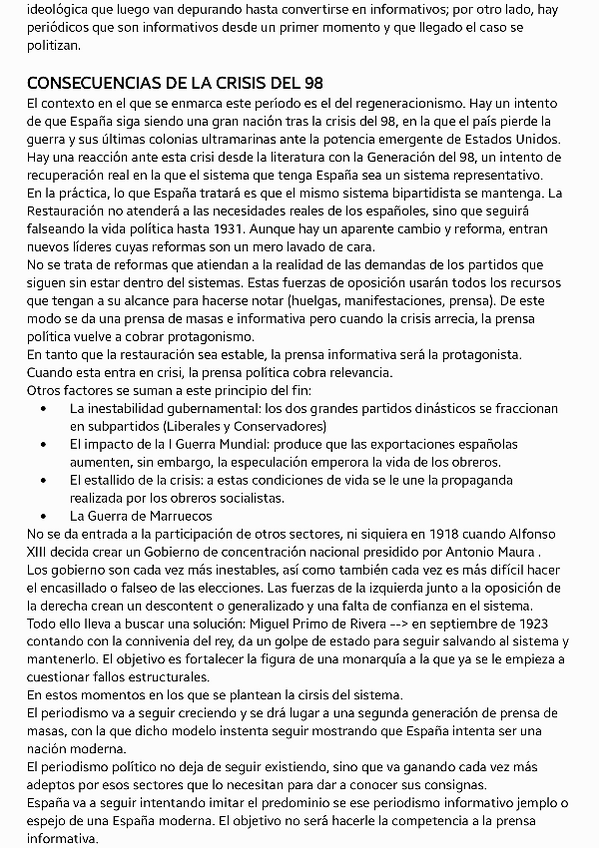 ideológica que luego van depurando hasta convertirse en informativos; por otro lado, hay periódicos que son informativos desde un primer momento y que llegado el caso se politizan.

CONSECUENCIAS DE LA CRISIS DEL 98

El contexto en el que se enmarca este período es el del regeneracionismo. Hay un intento de que España siga siendo una gran nación tras la crisis del 98, en la que el país pierde la guerra y sus últimas colonias ultramarinas ante la potencia emergente de Estados Unidos. Hay una reacción ante esta crisi desde la literatura con la Generación del 98, un intento de recuperación real en la que el sistema que tenga España sea un sistema representativo.
En la práctica, lo que España tratará es que el mismo sistema bipartidista se mantenga. La Restauración no atenderá a las necesidades reales de los españoles, sino que seguirá falseando la vida política hasta 1931. Aunque hay un aparente cambio y reforma, entran nuevos líderes cuyas reformas son un mero lavado de cara.
No se trata de reformas que atiendan a la realidad de las demandas de los partidos que siguen sin estar dentro del sistemas. Estas fuerzas de oposición usarán todos los recursos que tengan a su alcance para hacerse notar (huelgas, manifestaciones, prensa). De este modo se da una prensa de masas e informativa pero cuando la crisis arrecia, la prensa política vuelve a cobrar protagonismo.
En tanto que la restauración sea estable, la prensa informativa será la protagonista.
Cuando esta entra en crisi, la prensa política cobra relevancia.
Otros factores se suman a este principio del fin:
• La inestabilidad gubernamental: los dos grandes partidos dinásticos se fraccionan en subpartidos (Liberales y Conservadores)
• El impacto de la I Guerra Mundial: produce que las exportaciones españolas aumenten, sin embargo, la especulación emperora la vida de los obreros.
• El estallido de la crisis: a estas condiciones de vida se le une la propaganda realizada por los obreros socialistas.
• La Guerra de Marruecos
No se da entrada a la participación de otros sectores, ni siquiera en 1918 cuando Alfonso XIII decida crear un Gobierno de concentración nacional presidido por Antonio Maura .
Los gobierno son cada vez más inestables, así como también cada vez es más difícil hacer el encasillado o falseo de las elecciones. Las fuerzas de la izquierda junto a la oposición de la derecha crean un descontent o generalizado y una falta de confianza en el sistema.
Todo ello lleva a buscar una solución: Miguel Primo de Rivera --> en septiembre de 1923 contando con la connivenia del rey, da un golpe de estado para seguir salvando al sistema y mantenerlo. El objetivo es fortalecer la figura de una monarquía a la que ya se le empieza a cuestionar fallos estructurales.
En estos momentos en los que se plantean la cirsis del sistema.
El periodismo va a seguir creciendo y se drá lugar a una segunda generación de prensa de masas, con la que dicho modelo instenta seguir mostrando que España intenta ser una nación moderna.
El periodismo político no deja de seguir existiendo, sino que va ganando cada vez más adeptos por esos sectores que lo necesitan para dar a conocer sus consignas.
España va a seguir intentando imitar el predominio se ese periodismo informativo jemplo o espejo de una España moderna. El objetivo no será hacerle la competencia a la prensa informativa.